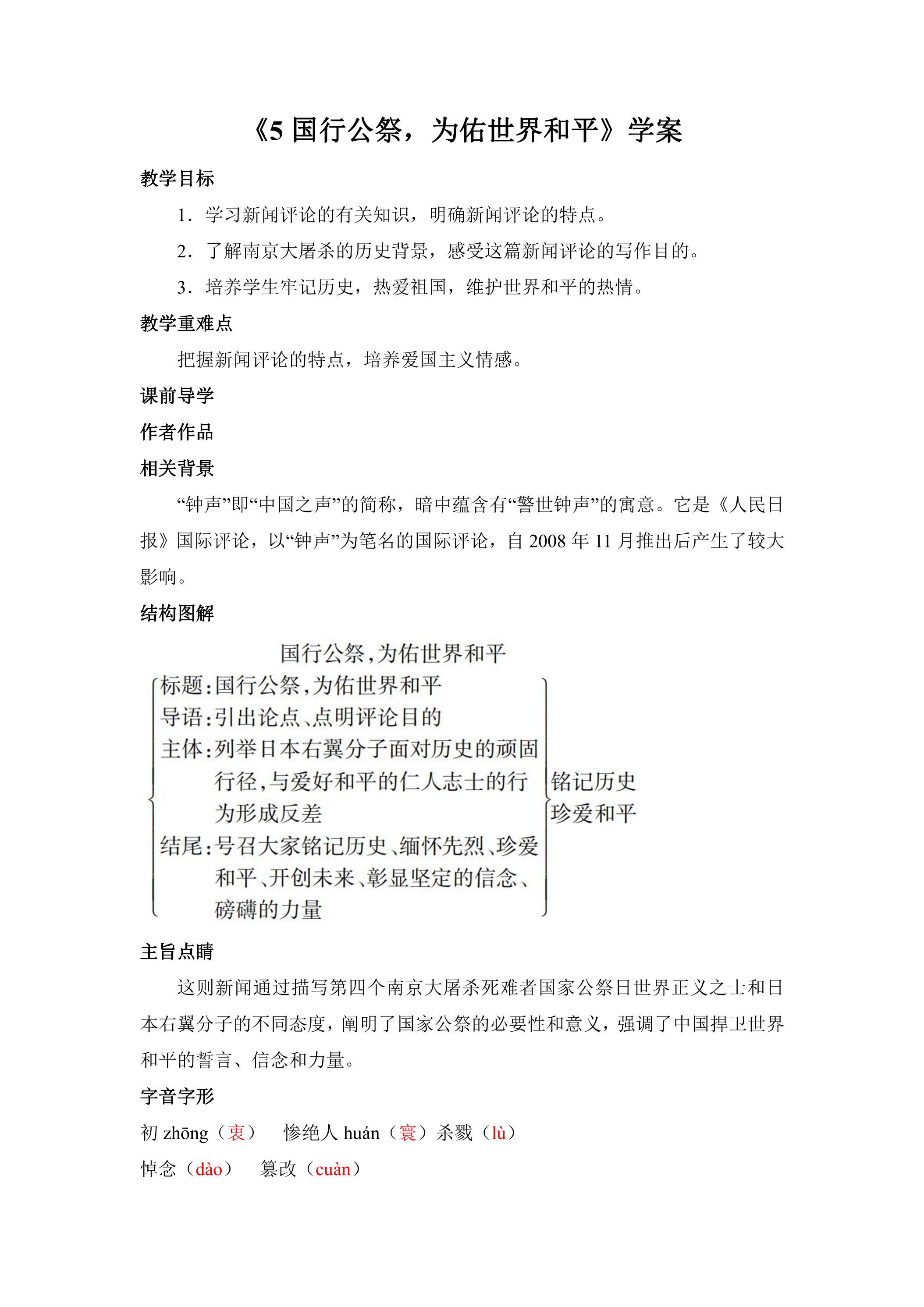 《5国行公祭，为佑世界和平》学案

教学目标

1．学习新闻评论的有关知识，明确新闻评论的特点。

2．了解南京大屠杀的历史背景，感受这篇新闻评论的写作目的。

3．培养学生牢记历史，热爱祖国，维护世界和平的热情。

教学重难点

把握新闻评论的特点，培养爱国主义情感。

课前导学

作者作品

相关背景

“钟声”即“中国之声”的简称，暗中蕴含有“警世钟声”的寓意。它是《人民日报》国际评论，以“钟声”为笔名的国际评论，自2008年11月推出后产生了较大影响。

结构图解

国行公祭，为佑世界和平

标题：国行公祭，为佑世界和平
导语：引出论点、点明评论目的
主体：列举日本右翼分子面对历史的顽固行径，与爱好和平的仁人志士的行为形成反差
结尾：号召大家铭记历史、缅怀先烈、珍爱和平、开创未来、彰显坚定的信念、磅礴的力量

铭记历史
珍爱和平

主旨点睛

这则新闻通过描写第四个南京大屠杀死难者国家公祭日世界正义之士和日本右翼分子的不同态度，阐明了国家公祭的必要性和意义，强调了中国捍卫世界和平的誓言、信念和力量。

字音字形

初zhōng（衷） 惨绝人huán（寰）杀戮（lù）

悼念（dào） 篡改（cuàn）